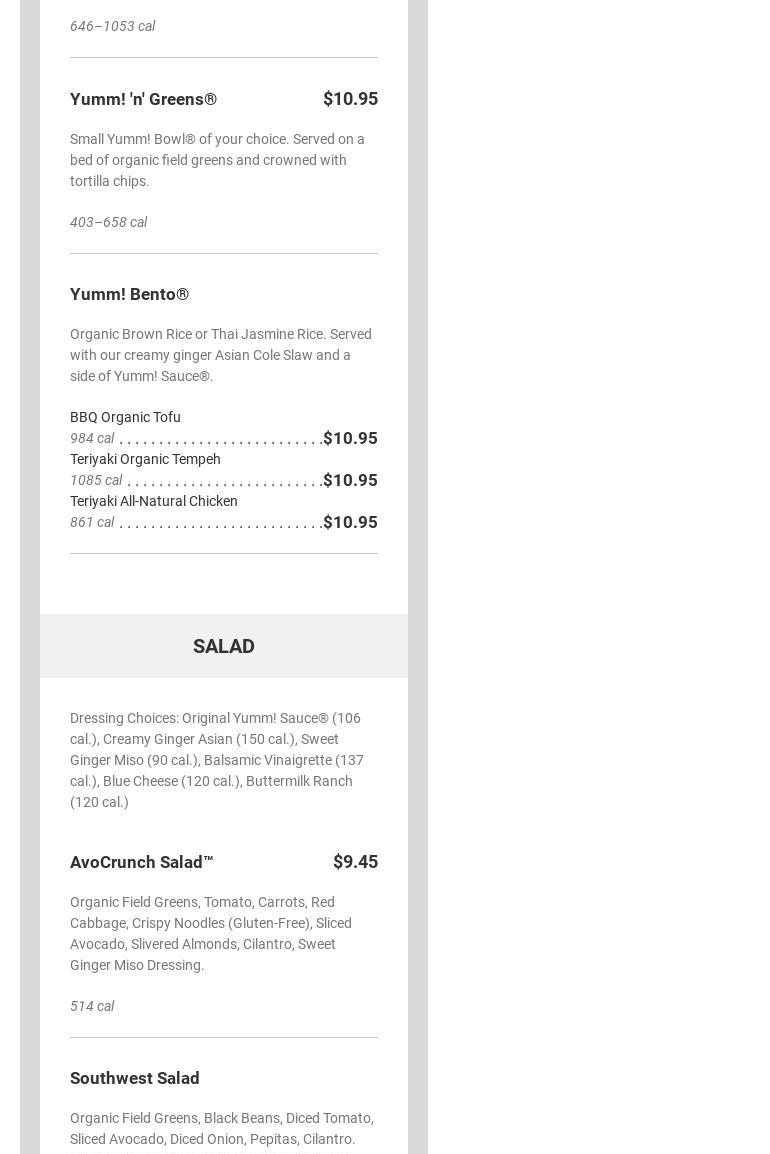 646–1053 cal

Yumm! 'n' Greens® $10.95

Small Yumm! Bowl® of your choice. Served on a bed of organic field greens and crowned with tortilla chips.

403–658 cal

Yumm! Bento®

Organic Brown Rice or Thai Jasmine Rice. Served with our creamy ginger Asian Cole Slaw and a side of Yumm! Sauce®.

BBQ Organic Tofu
984 cal $10.95
Teriyaki Organic Tempeh
1085 cal $10.95
Teriyaki All-Natural Chicken
861 cal $10.95

SALAD

Dressing Choices: Original Yumm! Sauce® (106 cal.), Creamy Ginger Asian (150 cal.), Sweet Ginger Miso (90 cal.), Balsamic Vinaigrette (137 cal.), Blue Cheese (120 cal.), Buttermilk Ranch (120 cal.)

AvoCrunch Salad™ $9.45

Organic Field Greens, Tomato, Carrots, Red Cabbage, Crispy Noodles (Gluten-Free), Sliced Avocado, Slivered Almonds, Cilantro, Sweet Ginger Miso Dressing.

514 cal

Southwest Salad

Organic Field Greens, Black Beans, Diced Tomato, Sliced Avocado, Diced Onion, Pepitas, Cilantro.